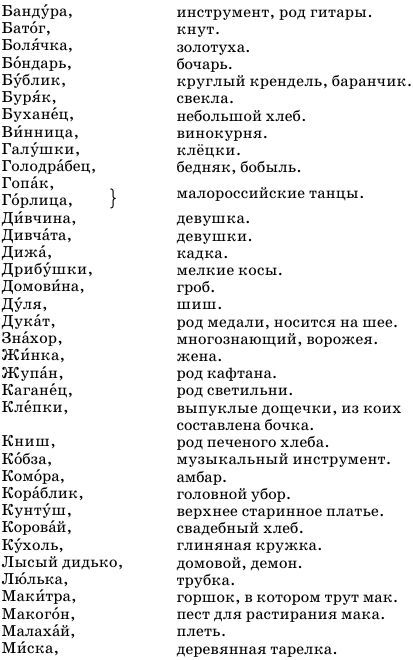 | | |
|---|---|
| Банду́ра, | инструмент, род гитары. |
| Бато́г, | кнут. |
| Боля́чка, | золотуха. |
| Бо́ндарь, | бочарь. |
| Бу́блик, | круглый крендель, баранчик. |
| Буря́к, | свекла. |
| Бухане́ц, | небольшой хлеб. |
| Ви́нница, | винокурня. |
| Галу́шки, | клёцки. |
| Голодра́бец, | бедняк, бобыль. |
| Гопа́к, Го́рлица, } | малороссийские танцы. |
| Ди́вчина, | девушка. |
| Дивча́та, | девушки. |
| Дижа́, | кадка. |
| Дрибу́шки, | мелкие косы. |
| Домови́на, | гроб. |
| Ду́ля, | шиш. |
| Дука́т, | род медали, носится на шее. |
| Зна́хор, | многознающий, ворожея. |
| Жи́нка, | жена. |
| Жупа́н, | род кафтана. |
| Кагане́ц, | род светильни. |
| Кле́пки, | выпуклые дощечки, из коих составлена бочка. |
| Книш, | род печеного хлеба. |
| Ко́бза, | музыкальный инструмент. |
| Комо́ра, | амбар. |
| Кора́блик, | головной убор. |
| Кунту́ш, | верхнее старинное платье. |
| Корова́й, | свадебный хлеб. |
| Ку́холь, | глиняная кружка. |
| Лысый дидько, | домовой, демон. |
| Лю́лька, | трубка. |
| Маки́тра, | горшок, в котором трут мак. |
| Макого́н, | пест для растирания мака. |
| Малаха́й, | плеть. |
| Ми́ска, | деревянная тарелка. |